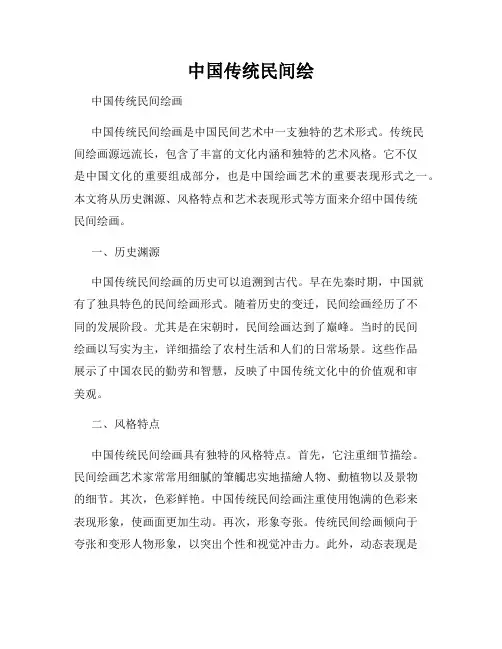 中国传统民间绘

中国传统民间绘画

中国传统民间绘画是中国民间艺术中一支独特的艺术形式。传统民间绘画源远流长，包含了丰富的文化内涵和独特的艺术风格。它不仅是中国文化的重要组成部分，也是中国绘画艺术的重要表现形式之一。本文将从历史渊源、风格特点和艺术表现形式等方面来介绍中国传统民间绘画。

一、历史渊源

中国传统民间绘画的历史可以追溯到古代。早在先秦时期，中国就有了独具特色的民间绘画形式。随着历史的变迁，民间绘画经历了不同的发展阶段。尤其是在宋朝时，民间绘画达到了巅峰。当时的民间绘画以写实为主，详细描绘了农村生活和人们的日常场景。这些作品展示了中国农民的勤劳和智慧，反映了中国传统文化中的价值观和审美观。

二、风格特点

中国传统民间绘画具有独特的风格特点。首先，它注重细节描绘。民间绘画艺术家常常用细腻的筆觸忠实地描繪人物、動植物以及景物的细节。其次，色彩鲜艳。中国传统民间绘画注重使用饱满的色彩来表现形象，使画面更加生动。再次，形象夸张。传统民间绘画倾向于夸张和变形人物形象，以突出个性和视觉冲击力。此外，动态表现是